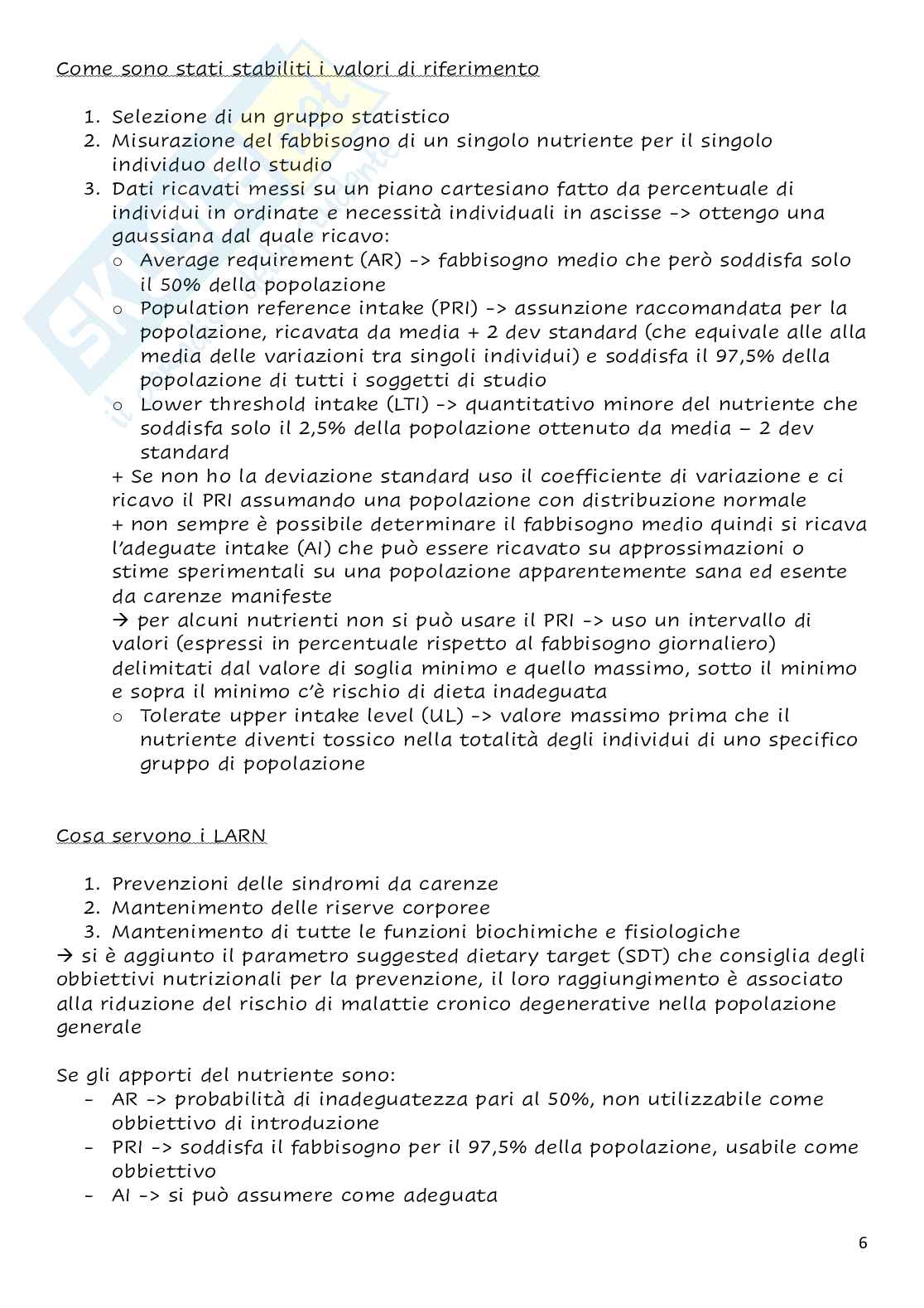 Come sono stati stabiliti i valori di riferimento

1. Selezione di un gruppo statistico
2. Misurazione del fabbisogno di un singolo nutriente per il singolo individuo dello studio
3. Dati ricavati messi su un piano cartesiano fatto da percentuale di individui in ordinate e necessità individuali in ascisse -> ottengo una gaussiana dal quale ricavo:
   o Average requirement (AR) -> fabbisogno medio che però soddisfa solo il 50% della popolazione
   o Population reference intake (PRI) -> assunzione raccomandata per la popolazione, ricavata da media + 2 dev standard (che equivale alle alla media delle variazioni tra singoli individui) e soddisfa il 97,5% della popolazione di tutti i soggetti di studio
   o Lower threshold intake (LTI) -> quantitativo minore del nutriente che soddisfa solo il 2,5% della popolazione ottenuto da media – 2 dev standard
   + Se non ho la deviazione standard uso il coefficiente di variazione e ci ricavo il PRI assumando una popolazione con distribuzione normale
   + non sempre è possibile determinare il fabbisogno medio quindi si ricava l'adeguate intake (AI) che può essere ricavato su approssimazioni o stime sperimentali su una popolazione apparentemente sana ed esente da carenze manifeste
   → per alcuni nutrienti non si può usare il PRI -> uso un intervallo di valori (espressi in percentuale rispetto al fabbisogno giornaliero) delimitati dal valore di soglia minimo e quello massimo, sotto il minimo e sopra il minimo c'è rischio di dieta inadeguata
   o Tolerate upper intake level (UL) -> valore massimo prima che il nutriente diventi tossico nella totalità degli individui di uno specifico gruppo di popolazione

Cosa servono i LARN

1. Prevenzioni delle sindromi da carenze
2. Mantenimento delle riserve corporee
3. Mantenimento di tutte le funzioni biochimiche e fisiologiche
→ si è aggiunto il parametro suggested dietary target (SDT) che consiglia degli obbiettivi nutrizionali per la prevenzione, il loro raggiungimento è associato alla riduzione del rischio di malattie cronico degenerative nella popolazione generale

Se gli apporti del nutriente sono:
- AR -> probabilità di inadeguatezza pari al 50%, non utilizzabile come obbiettivo di introduzione
- PRI -> soddisfa il fabbisogno per il 97,5% della popolazione, usabile come obbiettivo
- AI -> si può assumere come adeguata

6